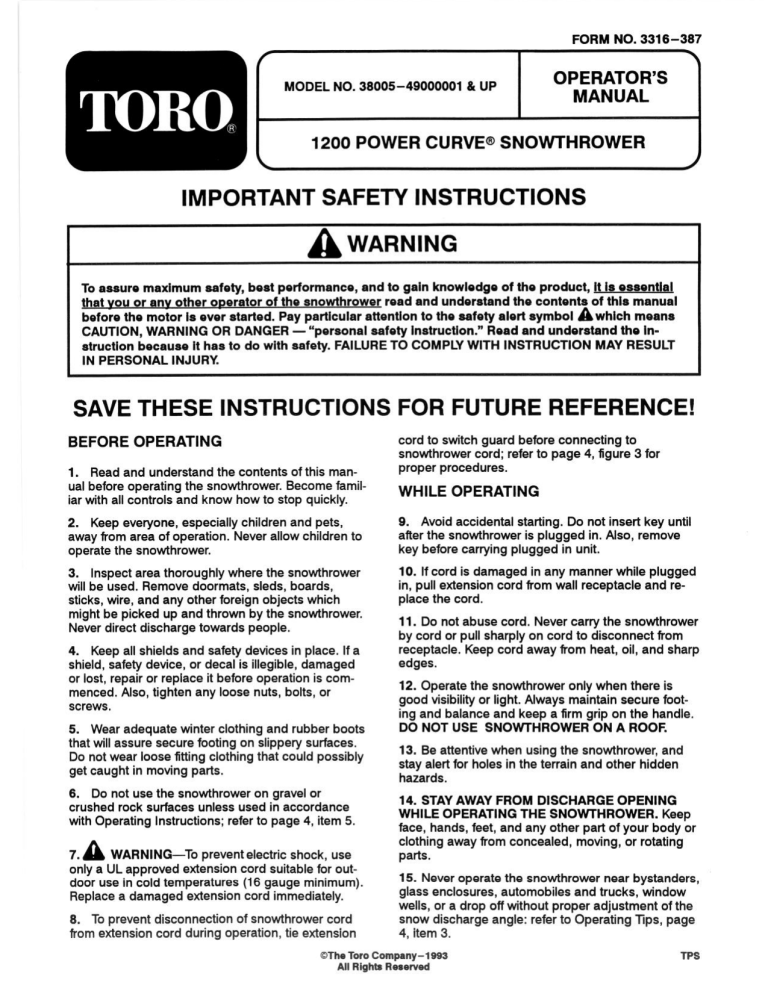 FORM NO. 3316–387

TORO®

MODEL NO. 38005–49000001 & UP

OPERATOR'S MANUAL

1200 POWER CURVE® SNOWTHROWER

IMPORTANT SAFETY INSTRUCTIONS

WARNING

To assure maximum safety, best performance, and to gain knowledge of the product, it is essential that you or any other operator of the snowthrower read and understand the contents of this manual before the motor is ever started. Pay particular attention to the safety alert symbol which means CAUTION, WARNING OR DANGER — "personal safety instruction." Read and understand the instruction because it has to do with safety. FAILURE TO COMPLY WITH INSTRUCTION MAY RESULT IN PERSONAL INJURY.

SAVE THESE INSTRUCTIONS FOR FUTURE REFERENCE!

BEFORE OPERATING

1. Read and understand the contents of this manual before operating the snowthrower. Become familiar with all controls and know how to stop quickly.

2. Keep everyone, especially children and pets, away from area of operation. Never allow children to operate the snowthrower.

3. Inspect area thoroughly where the snowthrower will be used. Remove doormats, sleds, boards, sticks, wire, and any other foreign objects which might be picked up and thrown by the snowthrower. Never direct discharge towards people.

4. Keep all shields and safety devices in place. If a shield, safety device, or decal is illegible, damaged or lost, repair or replace it before operation is commenced. Also, tighten any loose nuts, bolts, or screws.

5. Wear adequate winter clothing and rubber boots that will assure secure footing on slippery surfaces. Do not wear loose fitting clothing that could possibly get caught in moving parts.

6. Do not use the snowthrower on gravel or crushed rock surfaces unless used in accordance with Operating Instructions; refer to page 4, item 5.

7. WARNING—To prevent electric shock, use only a UL approved extension cord suitable for outdoor use in cold temperatures (16 gauge minimum). Replace a damaged extension cord immediately.

8. To prevent disconnection of snowthrower cord from extension cord during operation, tie extension cord to switch guard before connecting to snowthrower cord; refer to page 4, figure 3 for proper procedures.

WHILE OPERATING

9. Avoid accidental starting. Do not insert key until after the snowthrower is plugged in. Also, remove key before carrying plugged in unit.

10. If cord is damaged in any manner while plugged in, pull extension cord from wall receptacle and replace the cord.

11. Do not abuse cord. Never carry the snowthrower by cord or pull sharply on cord to disconnect from receptacle. Keep cord away from heat, oil, and sharp edges.

12. Operate the snowthrower only when there is good visibility or light. Always maintain secure footing and balance and keep a firm grip on the handle. DO NOT USE SNOWTHROWER ON A ROOF.

13. Be attentive when using the snowthrower, and stay alert for holes in the terrain and other hidden hazards.

14. STAY AWAY FROM DISCHARGE OPENING WHILE OPERATING THE SNOWTHROWER. Keep face, hands, feet, and any other part of your body or clothing away from concealed, moving, or rotating parts.

15. Never operate the snowthrower near bystanders, glass enclosures, automobiles and trucks, window wells, or a drop off without proper adjustment of the snow discharge angle: refer to Operating Tips, page 4, item 3.

©The Toro Company–1993
All Rights Reserved

TPS